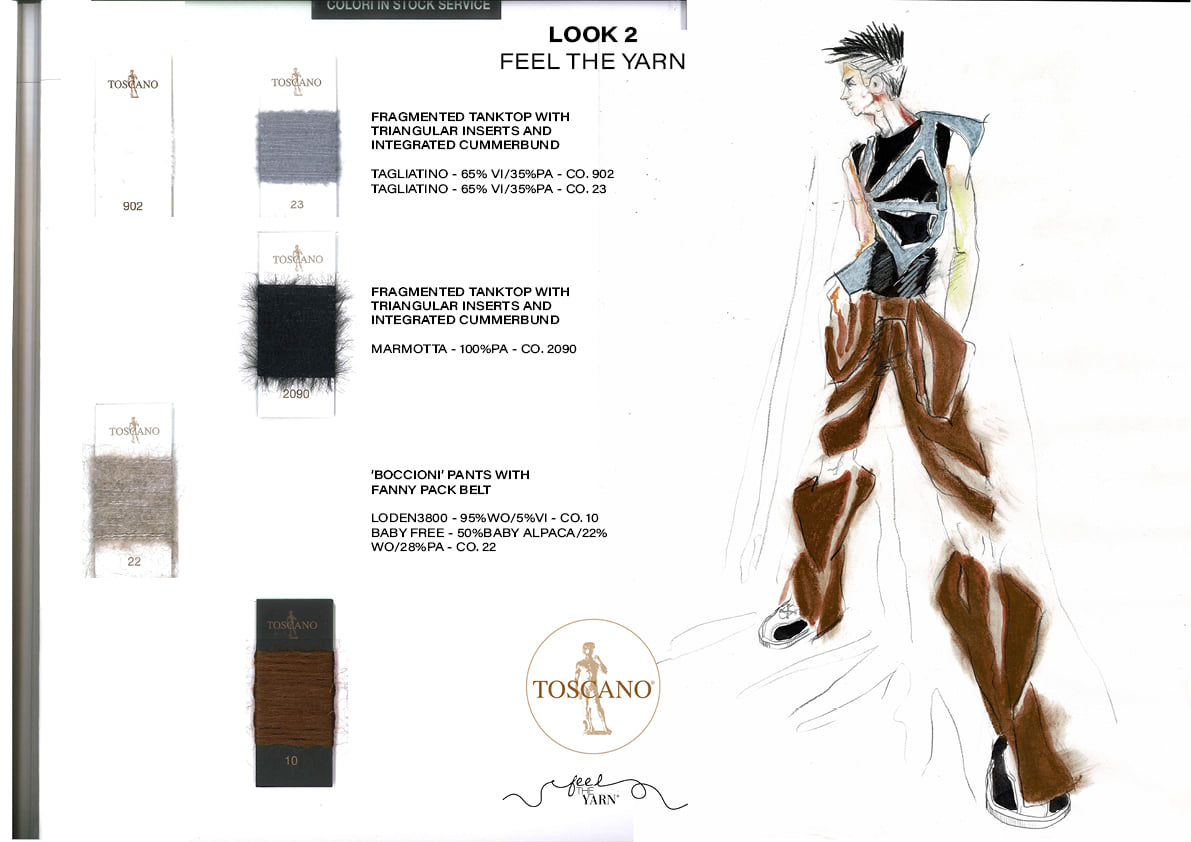 COLORI IN STOCK SERVICE

LOOK 2
FEEL THE YARN

TOSCANO
902

TOSCANO
23

FRAGMENTED TANKTOP WITH TRIANGULAR INSERTS AND INTEGRATED CUMMERBUND

TAGLIATINO - 65% VI/35%PA - CO. 902
TAGLIATINO - 65% VI/35%PA - CO. 23

TOSCANO
2090

FRAGMENTED TANKTOP WITH TRIANGULAR INSERTS AND INTEGRATED CUMMERBUND

MARMOTTA - 100%PA - CO. 2090

TOSCANO
22

'BOCCIONI' PANTS WITH FANNY PACK BELT

LODEN3800 - 95%WO/5%VI - CO. 10
BABY FREE - 50%BABY ALPACA/22% WO/28%PA - CO. 22

TOSCANO
10

TOSCANO®

feel THE YARN®